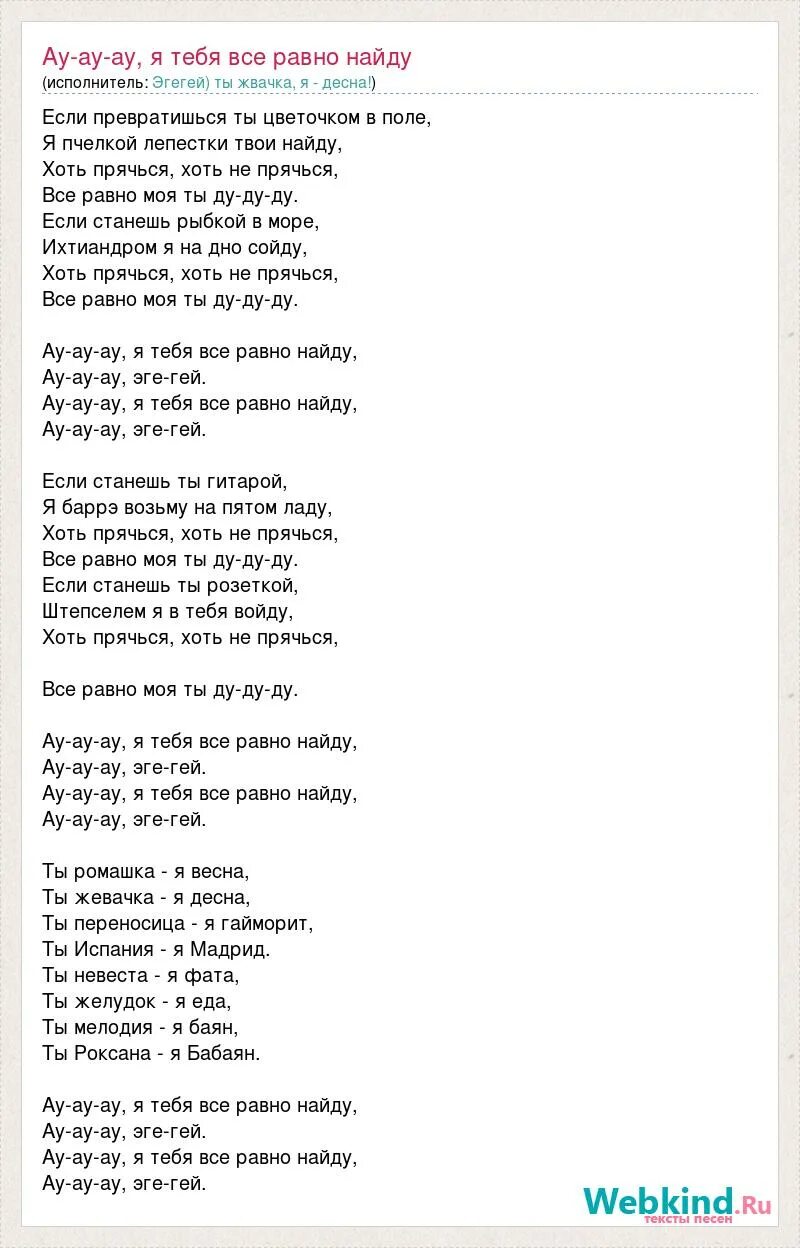 Ау-ау-ау, я тебя все равно найду
(исполнитель: Эгегей) ты жвачка, я - десна!)

Если превратишься ты цветочком в поле,
Я пчелкой лепестки твои найду,
Хоть прячься, хоть не прячься,
Все равно моя ты ду-ду-ду.
Если станешь рыбкой в море,
Ихтиандром я на дно сойду,
Хоть прячься, хоть не прячься,
Все равно моя ты ду-ду-ду.

Ау-ау-ау, я тебя все равно найду,
Ау-ау-ау, эге-гей.
Ау-ау-ау, я тебя все равно найду,
Ау-ау-ау, эге-гей.

Если станешь ты гитарой,
Я баррэ возьму на пятом ладу,
Хоть прячься, хоть не прячься,
Все равно моя ты ду-ду-ду.
Если станешь ты розеткой,
Штепселем я в тебя войду,
Хоть прячься, хоть не прячься,

Все равно моя ты ду-ду-ду.

Ау-ау-ау, я тебя все равно найду,
Ау-ау-ау, эге-гей.
Ау-ау-ау, я тебя все равно найду,
Ау-ау-ау, эге-гей.

Ты ромашка - я весна,
Ты жевачка - я десна,
Ты переносица - я гайморит,
Ты Испания - я Мадрид.
Ты невеста - я фата,
Ты желудок - я еда,
Ты мелодия - я баян,
Ты Роксана - я Бабаян.

Ау-ау-ау, я тебя все равно найду,
Ау-ау-ау, эге-гей.
Ау-ау-ау, я тебя все равно найду,
Ау-ау-ау, эге-гей.

Webkind.Ru
тексты песен